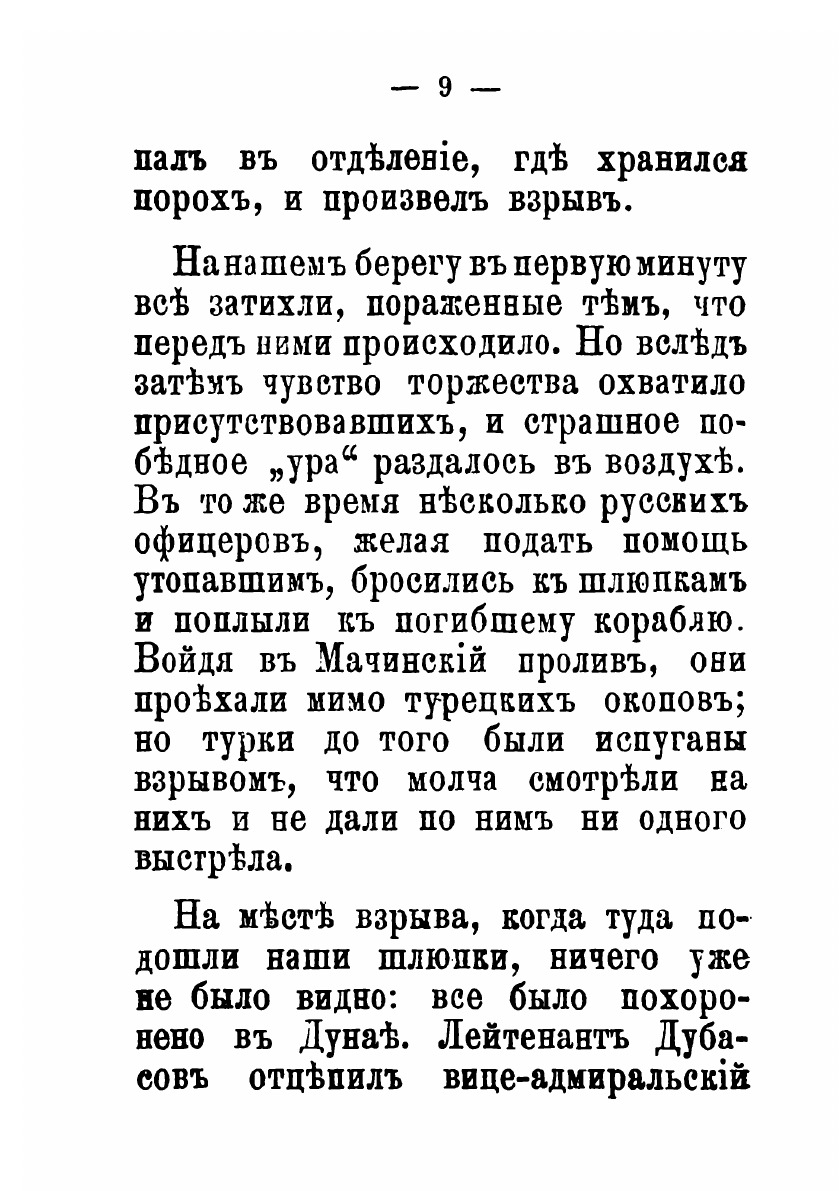 — 9 —

палъ въ отдѣленіе, гдѣ хранился порохъ, и произвелъ взрывъ.

На нашемъ берегу въ первую минуту всѣ затихли, пораженные тѣмъ, что передъ ними происходило. Но вслѣдъ затѣмъ чувство торжества охватило присутствовавшихъ, и страшное побѣдное „ура“ раздалось въ воздухѣ. Въ то же время нѣсколько русскихъ офицеровъ, желая подать помощь утопавшимъ, бросились къ шлюпкамъ и поплыли къ погибшему кораблю. Войдя въ Мачинскій проливъ, они проѣхали мимо турецкихъ окоповъ; но турки до того были испуганы взрывомъ, что молча смотрѣли на нихъ и не дали по нимъ ни одного выстрѣла.

На мѣстѣ взрыва, когда туда подошли наши шлюпки, ничего уже не было видно: все было похоронено въ Дунаѣ. Лейтенантъ Дубасовъ отцѣпилъ вице-адмиральскій